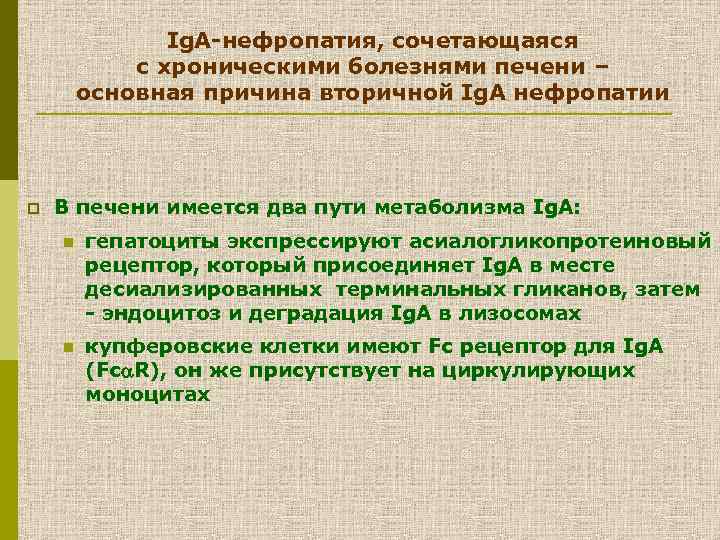 IgA-нефропатия, сочетающаяся с хроническими болезнями печени – основная причина вторичной IgA нефропатии

В печени имеется два пути метаболизма IgA:

гепатоциты экспрессируют асиалогликопротеиновый рецептор, который присоединяет IgA в месте десиализированных терминальных гликанов, затем - эндоцитоз и деградация IgA в лизосомах

купферовские клетки имеют Fc рецептор для IgA (Fc$\alpha$R), он же присутствует на циркулирующих моноцитах